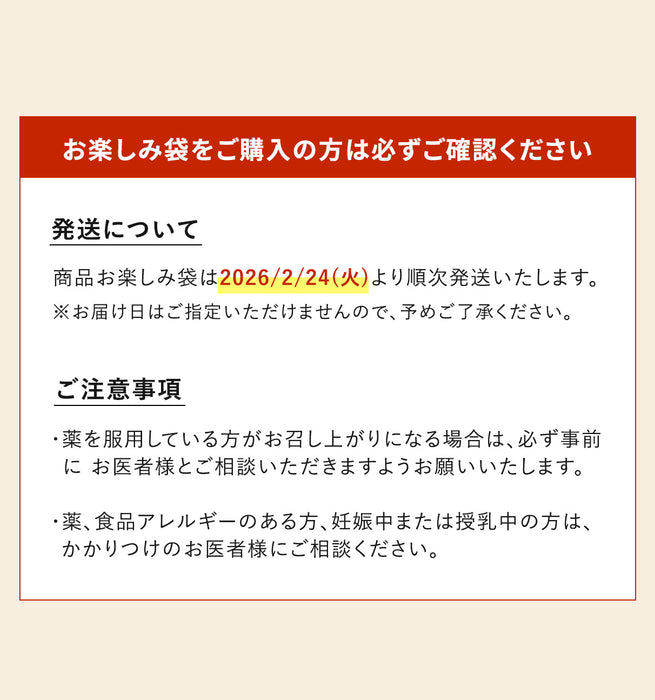 お楽しみ袋をご購入の方は必ずご確認ください

発送について

商品お楽しみ袋は2026/2/24(火)より順次発送いたします。
※お届け日はご指定いただけませんので、予めご了承ください。

ご注意事項

・薬を服用している方がお召し上がりになる場合は、必ず事前に お医者様とご相談いただきますようお願いいたします。

・薬、食品アレルギーのある方、妊娠中または授乳中の方は、かかりつけのお医者様にご相談ください。